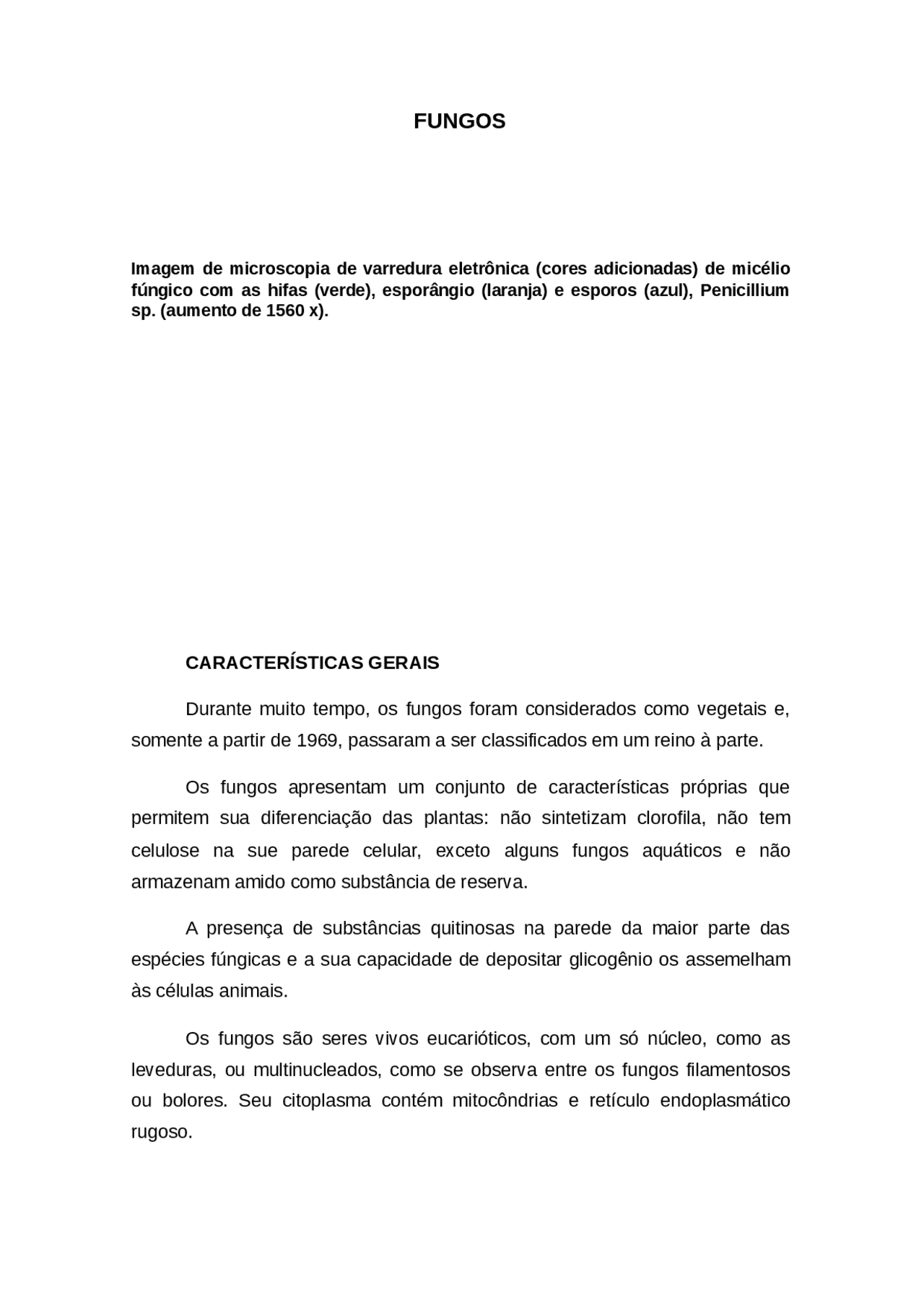 FUNGOS

Imagem de microscopia de varredura eletrônica (cores adicionadas) de micélio fúngico com as hifas (verde), esporângio (laranja) e esporos (azul), Penicillium sp. (aumento de 1560 x).

CARACTERÍSTICAS GERAIS

Durante muito tempo, os fungos foram considerados como vegetais e, somente a partir de 1969, passaram a ser classificados em um reino à parte.

Os fungos apresentam um conjunto de características próprias que permitem sua diferenciação das plantas: não sintetizam clorofila, não tem celulose na sue parede celular, exceto alguns fungos aquáticos e não armazenam amido como substância de reserva.

A presença de substâncias quitinosas na parede da maior parte das espécies fúngicas e a sua capacidade de depositar glicogênio os assemelham às células animais.

Os fungos são seres vivos eucarióticos, com um só núcleo, como as leveduras, ou multinucleados, como se observa entre os fungos filamentosos ou bolores. Seu citoplasma contém mitocôndrias e retículo endoplasmático rugoso.